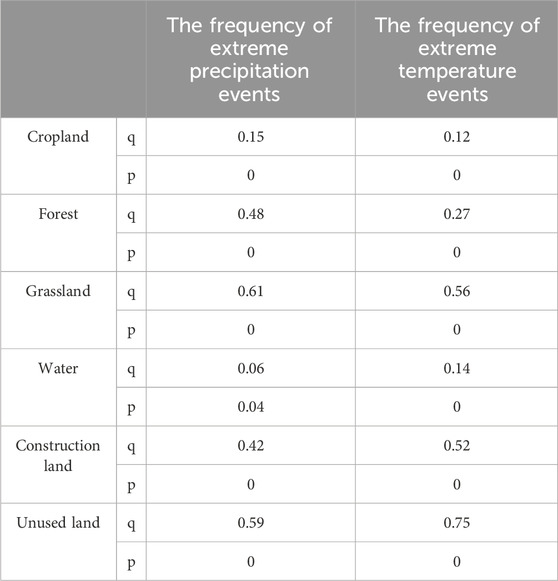 | | | The frequency of extreme precipitation events | The frequency of extreme temperature events |
|---|---|---|---|
| Cropland | q | 0.15 | 0.12 |
| | p | 0 | 0 |
| Forest | q | 0.48 | 0.27 |
| | p | 0 | 0 |
| Grassland | q | 0.61 | 0.56 |
| | p | 0 | 0 |
| Water | q | 0.06 | 0.14 |
| | p | 0.04 | 0 |
| Construction land | q | 0.42 | 0.52 |
| | p | 0 | 0 |
| Unused land | q | 0.59 | 0.75 |
| | p | 0 | 0 |